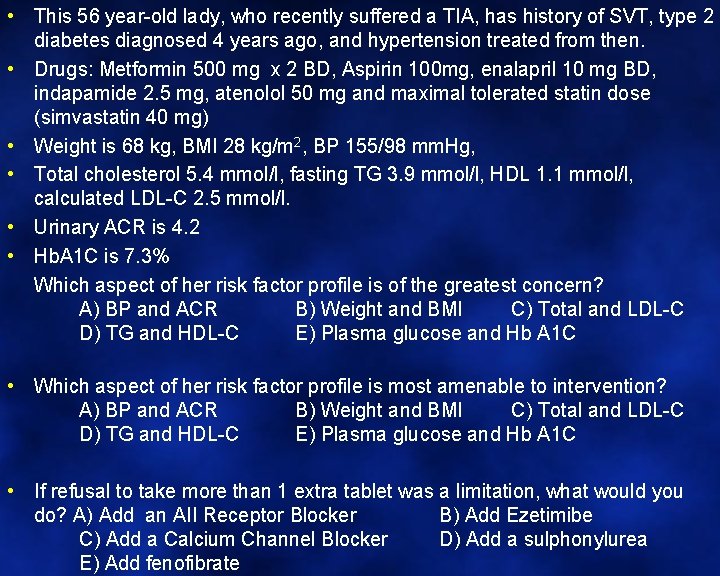 • This 56 year-old lady, who recently suffered a TIA, has history of SVT, type 2 diabetes diagnosed 4 years ago, and hypertension treated from then.
• Drugs: Metformin 500 mg x 2 BD, Aspirin 100mg, enalapril 10 mg BD, indapamide 2.5 mg, atenolol 50 mg and maximal tolerated statin dose (simvastatin 40 mg)
• Weight is 68 kg, BMI 28 kg/m$^2$, BP 155/98 mmHg,
• Total cholesterol 5.4 mmol/l, fasting TG 3.9 mmol/l, HDL 1.1 mmol/l, calculated LDL-C 2.5 mmol/l.
• Urinary ACR is 4.2
• HbA1C is 7.3%

Which aspect of her risk factor profile is of the greatest concern?
A) BP and ACR B) Weight and BMI C) Total and LDL-C
D) TG and HDL-C E) Plasma glucose and Hb A1C

• Which aspect of her risk factor profile is most amenable to intervention?
A) BP and ACR B) Weight and BMI C) Total and LDL-C
D) TG and HDL-C E) Plasma glucose and Hb A1C

• If refusal to take more than 1 extra tablet was a limitation, what would you do? A) Add an AII Receptor Blocker B) Add Ezetimibe
C) Add a Calcium Channel Blocker D) Add a sulphonylurea
E) Add fenofibrate